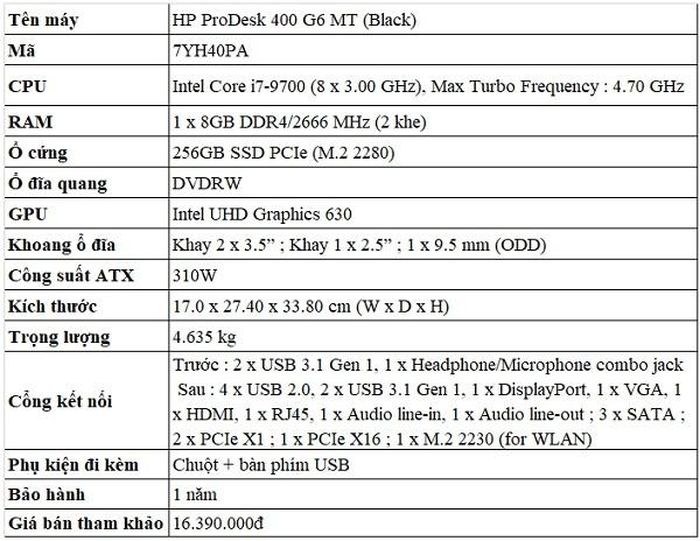 | Tên máy | HP ProDesk 400 G6 MT (Black) |
|---|---|
| Mã | 7YH40PA |
| CPU | Intel Core i7-9700 (8 x 3.00 GHz), Max Turbo Frequency : 4.70 GHz |
| RAM | 1 x 8GB DDR4/2666 MHz (2 khe) |
| Ổ cứng | 256GB SSD PCIe (M.2 2280) |
| Ổ đĩa quang | DVDRW |
| GPU | Intel UHD Graphics 630 |
| Khoang ổ đĩa | Khay 2 x 3.5" ; Khay 1 x 2.5" ; 1 x 9.5 mm (ODD) |
| Công suất ATX | 310W |
| Kích thước | 17.0 x 27.40 x 33.80 cm (W x D x H) |
| Trọng lượng | 4.635 kg |
| Cổng kết nối | Trước : 2 x USB 3.1 Gen 1, 1 x Headphone/Microphone combo jack Sau : 4 x USB 2.0, 2 x USB 3.1 Gen 1, 1 x DisplayPort, 1 x VGA, 1 x HDMI, 1 x RJ45, 1 x Audio line-in, 1 x Audio line-out ; 3 x SATA ; 2 x PCIe X1 ; 1 x PCIe X16 ; 1 x M.2 2230 (for WLAN) |
| Phụ kiện đi kèm | Chuột + bàn phím USB |
| Bảo hành | 1 năm |
| Giá bán tham khảo | 16.390.000đ |